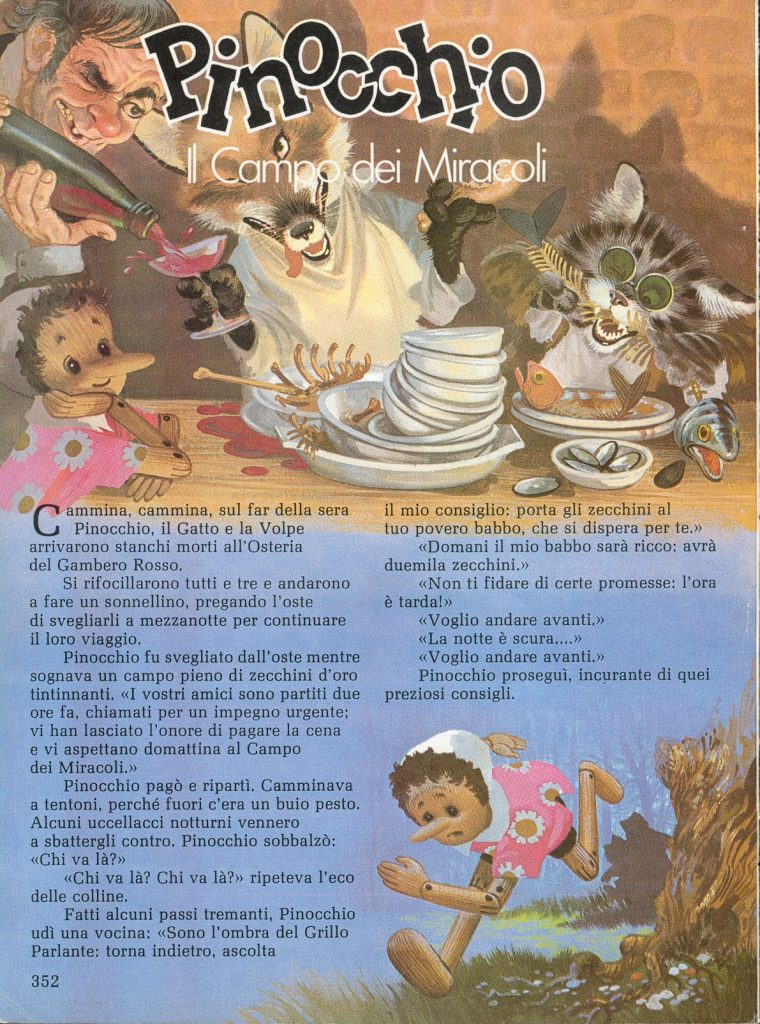 Pinocchio

Il Campo dei Miracoli

Cammina, cammina, sul far della sera Pinocchio, il Gatto e la Volpe arrivarono stanchi morti all'Osteria del Gambero Rosso.

Si rifocillarono tutti e tre e andarono a fare un sonnellino, pregando l'oste di svegliarli a mezzanotte per continuare il loro viaggio.

Pinocchio fu svegliato dall'oste mentre sognava un campo pieno di zecchini d'oro tintinnanti. «I vostri amici sono partiti due ore fa, chiamati per un impegno urgente; vi han lasciato l'onore di pagare la cena e vi aspettano domattina al Campo dei Miracoli.»

Pinocchio pagò e ripartì. Camminava a tentoni, perché fuori c'era un buio pesto. Alcuni uccellacci notturni vennero a sbattergli contro. Pinocchio sobbalzò: «Chi va là?»

«Chi va là? Chi va là?» ripeteva l'eco delle colline.

Fatti alcuni passi tremanti, Pinocchio udì una vocina: «Sono l'ombra del Grillo Parlante: torna indietro, ascolta il mio consiglio: porta gli zecchini al tuo povero babbo, che si dispera per te.»

«Domani il mio babbo sarà ricco: avrà duemila zecchini.»

«Non ti fidare di certe promesse: l'ora è tarda!»

«Voglio andare avanti.»

«La notte è scura....»

«Voglio andare avanti.»

Pinocchio proseguì, incurante di quei preziosi consigli.

352